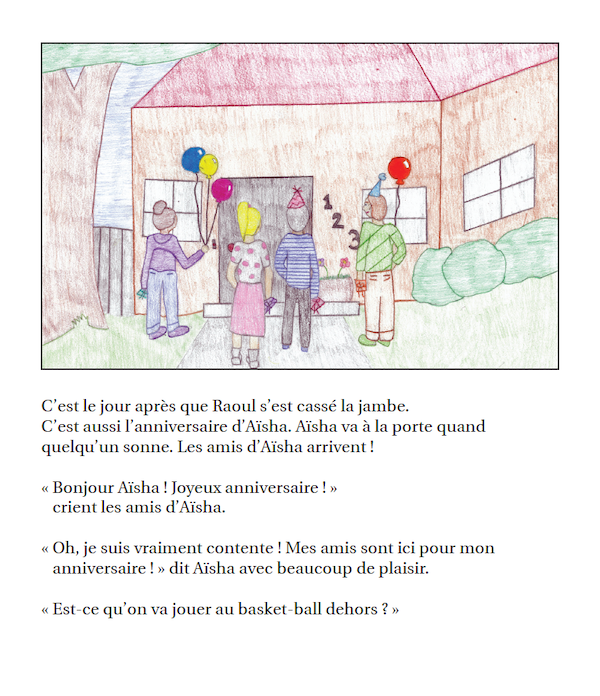 1
2
3

C’est le jour après que Raoul s’est cassé la jambe. C’est aussi l’anniversaire d’Aïsha. Aïsha va à la porte quand quelqu’un sonne. Les amis d’Aïsha arrivent !

« Bonjour Aïsha ! Joyeux anniversaire ! » crient les amis d’Aïsha.

« Oh, je suis vraiment contente ! Mes amis sont ici pour mon anniversaire ! » dit Aïsha avec beaucoup de plaisir.

« Est-ce qu’on va jouer au basket-ball dehors ? »